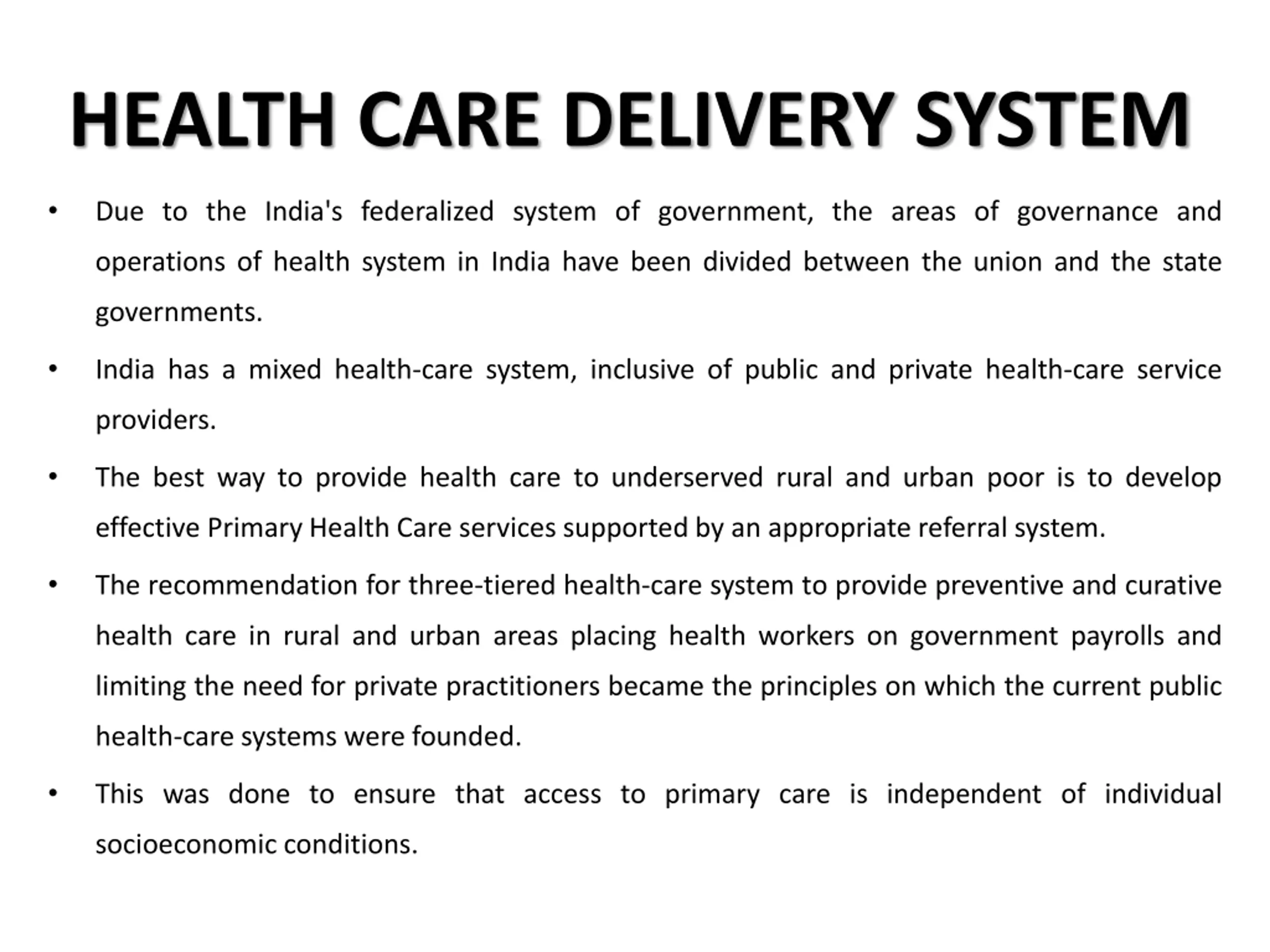 HEALTH CARE DELIVERY SYSTEM

• Due to the India's federalized system of government, the areas of governance and operations of health system in India have been divided between the union and the state governments.

• India has a mixed health-care system, inclusive of public and private health-care service providers.

• The best way to provide health care to underserved rural and urban poor is to develop effective Primary Health Care services supported by an appropriate referral system.

• The recommendation for three-tiered health-care system to provide preventive and curative health care in rural and urban areas placing health workers on government payrolls and limiting the need for private practitioners became the principles on which the current public health-care systems were founded.

• This was done to ensure that access to primary care is independent of individual socioeconomic conditions.